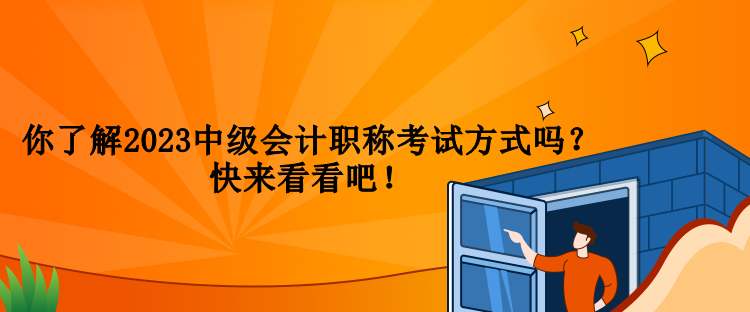 你了解2023中级会计职称考试方式吗？
快来看看吧！